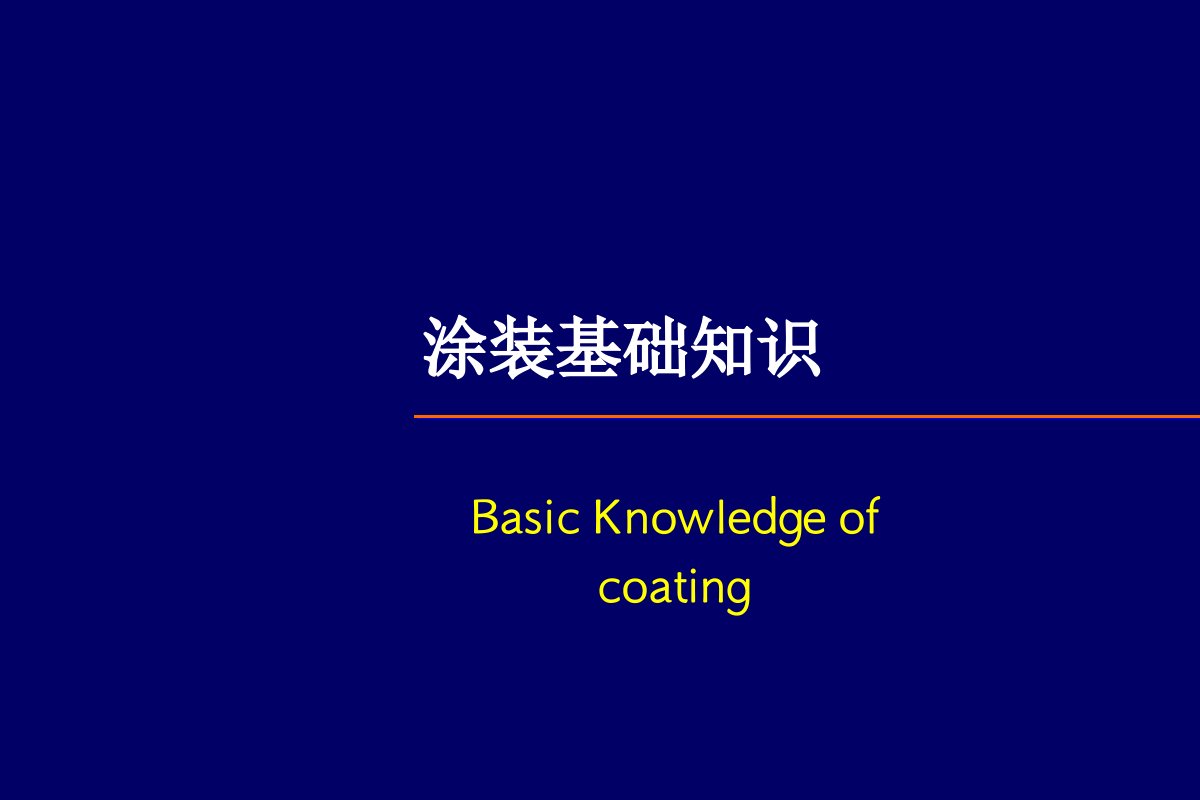 涂装基础知识

Basic Knowledge of coating